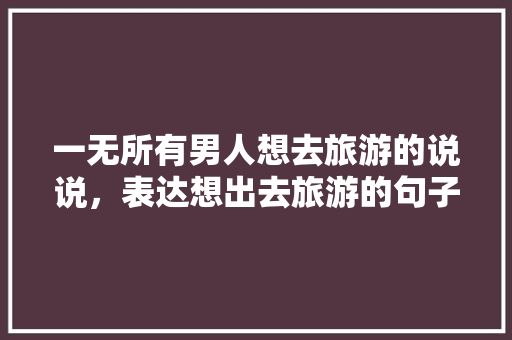 一无所有男人想去旅游的说说，表达想出去旅游的句子